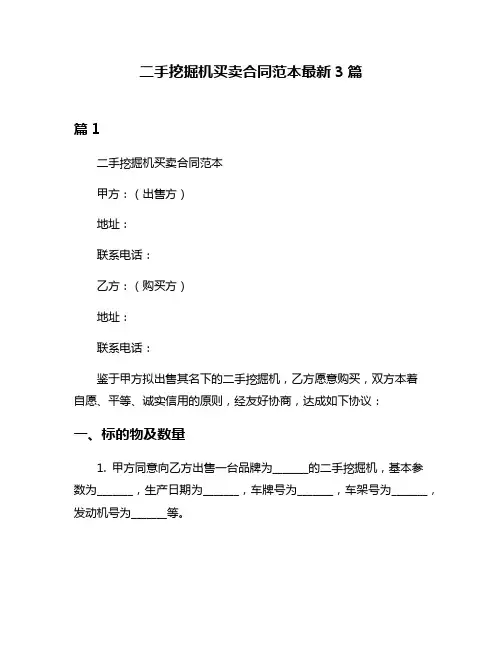 二手挖掘机买卖合同范本最新 3 篇

篇 1

二手挖掘机买卖合同范本

甲方：（出售方）

地址：

联系电话：

乙方：（购买方）

地址：

联系电话：

鉴于甲方拟出售其名下的二手挖掘机，乙方愿意购买，双方本着自愿、平等、诚实信用的原则，经友好协商，达成如下协议：

一、标的物及数量

1. 甲方同意向乙方出售一台品牌为______的二手挖掘机，基本参数为______，生产日期为______，车牌号为______，车架号为______，发动机号为______等。